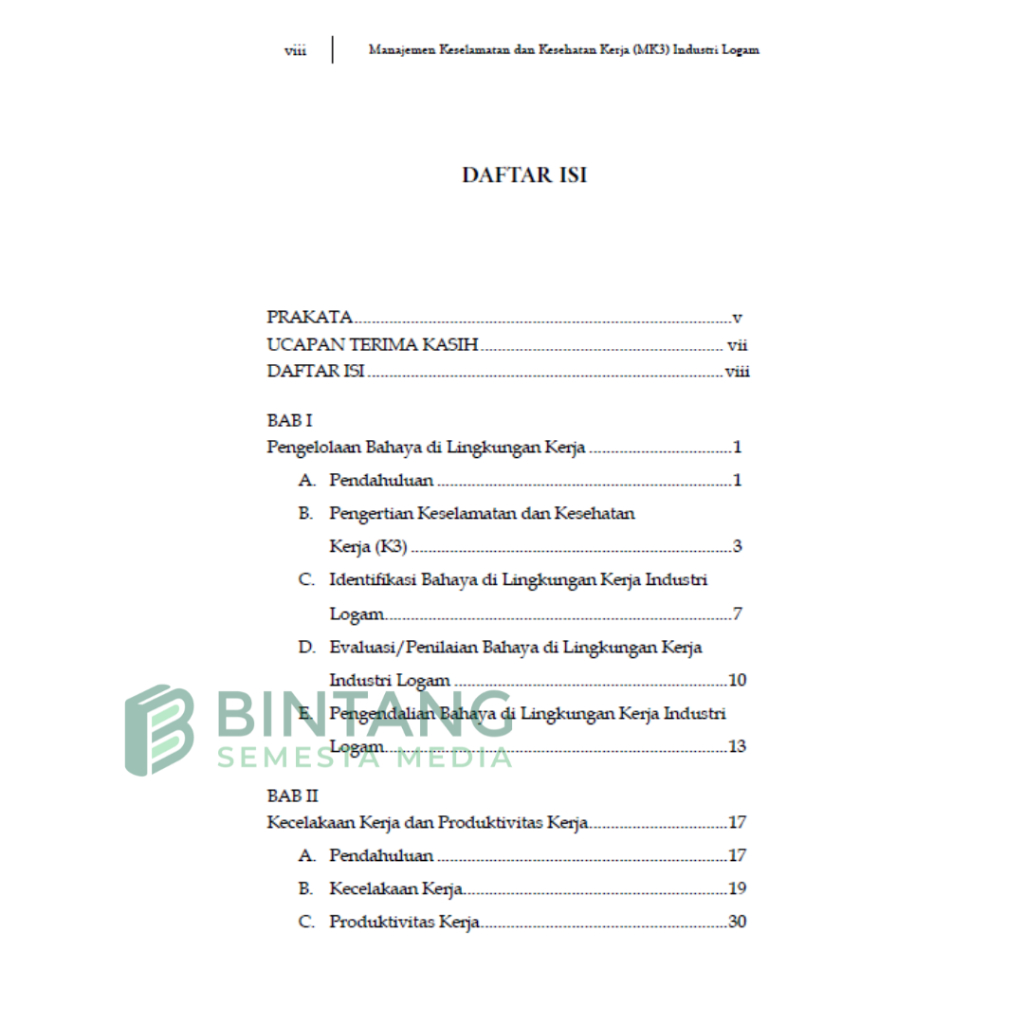 viii Manajemen Keselamatan dan Kesehatan Kerja (MK3) Industri Logam

DAFTAR ISI

PRAKATA v
UCAPAN TERIMA KASIH vii
DAFTAR ISI viii

BAB I
Pengelolaan Bahaya di Lingkungan Kerja 1
A. Pendahuluan 1
B. Pengertian Keselamatan dan Kesehatan Kerja (K3) 3
C. Identifikasi Bahaya di Lingkungan Kerja Industri Logam 7
D. Evaluasi/Penilaian Bahaya di Lingkungan Kerja Industri Logam 10
E. Pengendalian Bahaya di Lingkungan Kerja Industri Logam 13

BAB II
Kecelakaan Kerja dan Produktivitas Kerja 17
A. Pendahuluan 17
B. Kecelakaan Kerja 19
C. Produktivitas Kerja 30

BINTANG
SEMESTA MEDIA